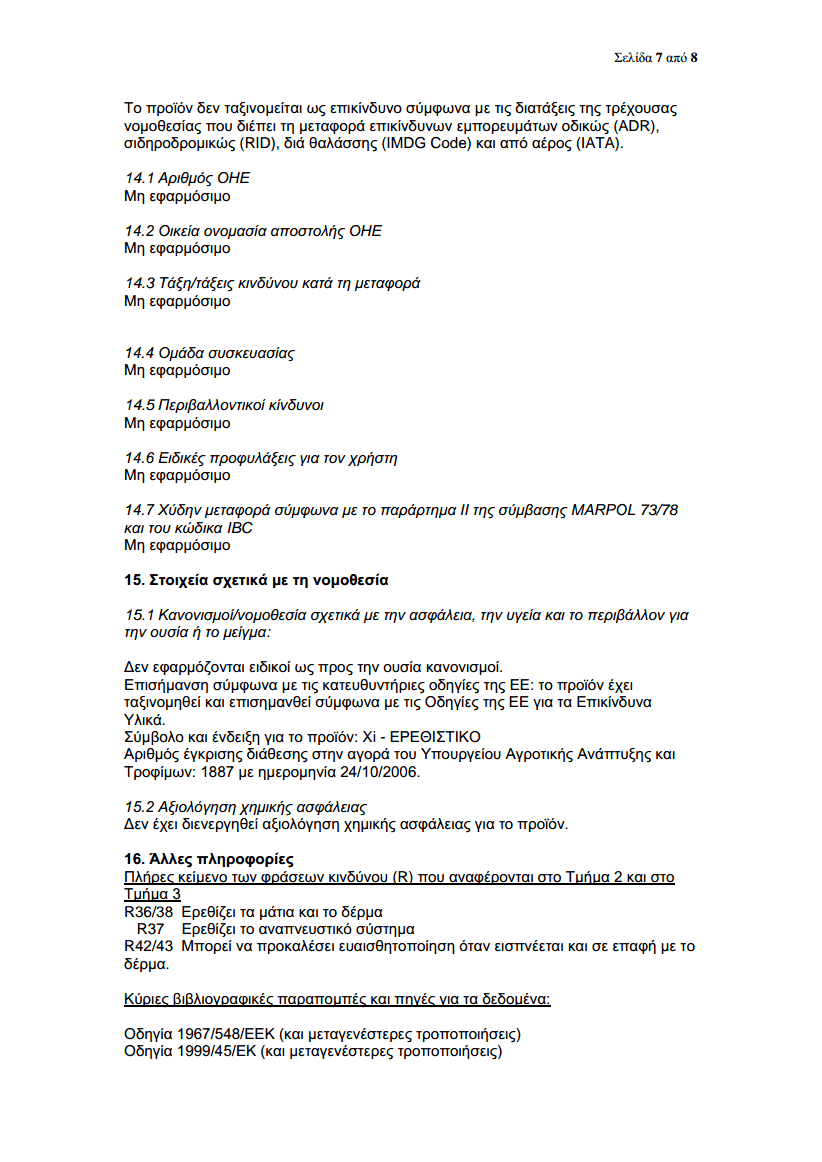 Σελίδα 7 από 8

Το προϊόν δεν ταξινομείται ως επικίνδυνο σύμφωνα με τις διατάξεις της τρέχουσας νομοθεσίας που διέπει τη μεταφορά επικίνδυνων εμπορευμάτων οδικώς (ADR), σιδηροδρομικώς (RID), διά θαλάσσης (IMDG Code) και από αέρος (IATA).

14.1 Αριθμός ΟΗΕ
Μη εφαρμόσιμο

14.2 Οικεία ονομασία αποστολής ΟΗΕ
Μη εφαρμόσιμο

14.3 Τάξη/τάξεις κινδύνου κατά τη μεταφορά
Μη εφαρμόσιμο

14.4 Ομάδα συσκευασίας
Μη εφαρμόσιμο

14.5 Περιβαλλοντικοί κίνδυνοι
Μη εφαρμόσιμο

14.6 Ειδικές προφυλάξεις για τον χρήστη
Μη εφαρμόσιμο

14.7 Χύδην μεταφορά σύμφωνα με το παράρτημα II της σύμβασης MARPOL 73/78 και του κώδικα IBC
Μη εφαρμόσιμο

15. Στοιχεία σχετικά με τη νομοθεσία

15.1 Κανονισμοί/νομοθεσία σχετικά με την ασφάλεια, την υγεία και το περιβάλλον για την ουσία ή το μείγμα:

Δεν εφαρμόζονται ειδικοί ως προς την ουσία κανονισμοί.
Επισήμανση σύμφωνα με τις κατευθυντήριες οδηγίες της ΕΕ: το προϊόν έχει ταξινομηθεί και επισημανθεί σύμφωνα με τις Οδηγίες της ΕΕ για τα Επικίνδυνα Υλικά.
Σύμβολο και ένδειξη για το προϊόν: Xi - ΕΡΕΘΙΣΤΙΚΟ
Αριθμός έγκρισης διάθεσης στην αγορά του Υπουργείου Αγροτικής Ανάπτυξης και Τροφίμων: 1887 με ημερομηνία 24/10/2006.

15.2 Αξιολόγηση χημικής ασφάλειας
Δεν έχει διενεργηθεί αξιολόγηση χημικής ασφάλειας για το προϊόν.

16. Άλλες πληροφορίες
Πλήρες κείμενο των φράσεων κινδύνου (R) που αναφέρονται στο Τμήμα 2 και στο Τμήμα 3
R36/38 Ερεθίζει τα μάτια και το δέρμα
R37 Ερεθίζει το αναπνευστικό σύστημα
R42/43 Μπορεί να προκαλέσει ευαισθητοποίηση όταν εισπνέεται και σε επαφή με το δέρμα.

Κύριες βιβλιογραφικές παραπομπές και πηγές για τα δεδομένα:

Οδηγία 1967/548/ΕΕΚ (και μεταγενέστερες τροποποιήσεις)
Οδηγία 1999/45/ΕΚ (και μεταγενέστερες τροποποιήσεις)